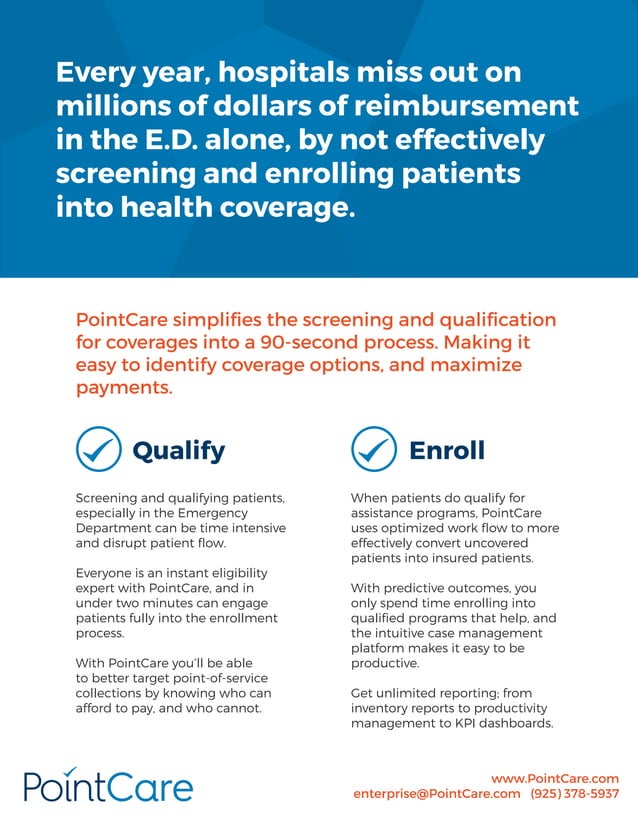 Every year, hospitals miss out on millions of dollars of reimbursement in the E.D. alone, by not effectively screening and enrolling patients into health coverage.

PointCare simplifies the screening and qualification for coverages into a 90-second process. Making it easy to identify coverage options, and maximize payments.

Qualify

Screening and qualifying patients, especially in the Emergency Department can be time intensive and disrupt patient flow.

Everyone is an instant eligibility expert with PointCare, and in under two minutes can engage patients fully into the enrollment process.

With PointCare you'll be able to better target point-of-service collections by knowing who can afford to pay, and who cannot.

Enroll

When patients do qualify for assistance programs, PointCare uses optimized work flow to more effectively convert uncovered patients into insured patients.

With predictive outcomes, you only spend time enrolling into qualified programs that help, and the intuitive case management platform makes it easy to be productive.

Get unlimited reporting; from inventory reports to productivity management to KPI dashboards.

PointCare

www.PointCare.com
enterprise@PointCare.com (925) 378-5937